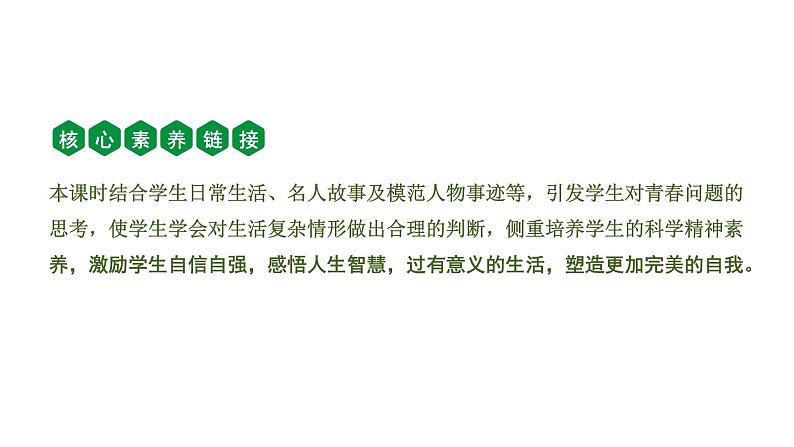 核心素养链接

本课时结合学生日常生活、名人故事及模范人物事迹等，引发学生对青春问题的思考，使学生学会对生活复杂情形做出合理的判断，侧重培养学生的科学精神素养，激励学生自信自强，感悟人生智慧，过有意义的生活，塑造更加完美的自我。